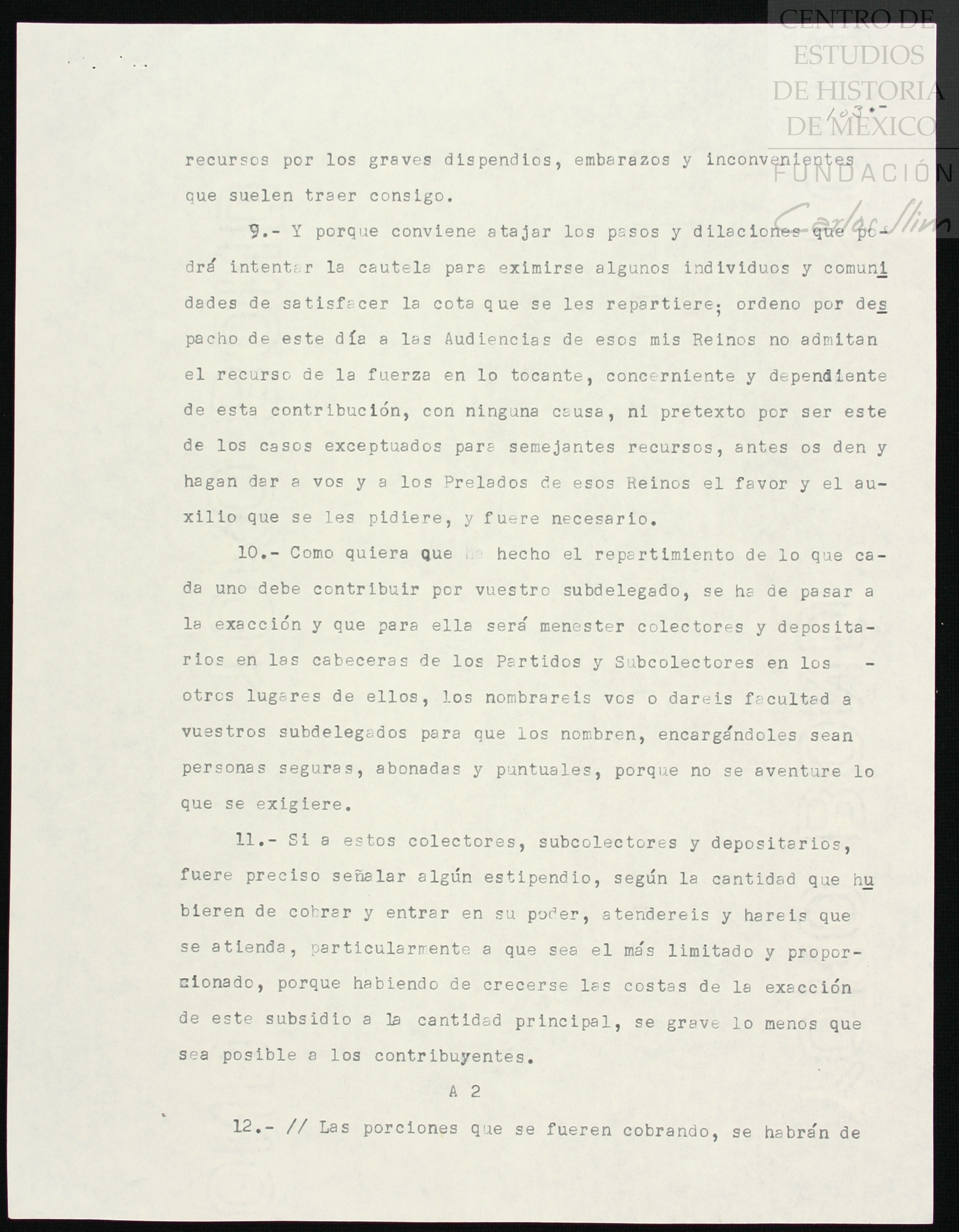 CENTRO DE ESTUDIOS DE HISTORIA DE MÉXICO
FUNDACIÓN Carlos Slim

103.-

recursos por los graves dispendios, embarazos y inconvenientes que suelen traer consigo.

9.- Y porque conviene atajar los pasos y dilaciones que podrá intentar la cautela para eximirse algunos individuos y comunidades de satisfacer la cota que se les repartiere; ordeno por despacho de este día a las Audiencias de esos mis Reinos no admitan el recurso de la fuerza en lo tocante, concerniente y dependiente de esta contribución, con ninguna causa, ni pretexto por ser este de los casos exceptuados para semejantes recursos, antes os den y hagan dar a vos y a los Prelados de esos Reinos el favor y el auxilio que se les pidiere, y fuere necesario.

10.- Como quiera que ha hecho el repartimiento de lo que cada uno debe contribuir por vuestro subdelegado, se ha de pasar a la exacción y que para ella será menester colectores y depositarios en las cabeceras de los Partidos y Subcolectores en los - otros lugares de ellos, los nombrareis vos o dareis facultad a vuestros subdelegados para que los nombren, encargándoles sean personas seguras, abonadas y puntuales, porque no se aventure lo que se exigiere.

11.- Si a estos colectores, subcolectores y depositarios, fuere preciso señalar algún estipendio, según la cantidad que hubieren de cobrar y entrar en su poder, atendereis y hareis que se atienda, particularmente a que sea el más limitado y proporcionado, porque habiendo de crecerse las costas de la exacción de este subsidio a la cantidad principal, se grave lo menos que sea posible a los contribuyentes.

A 2

12.- // Las porciones que se fueren cobrando, se habrán de